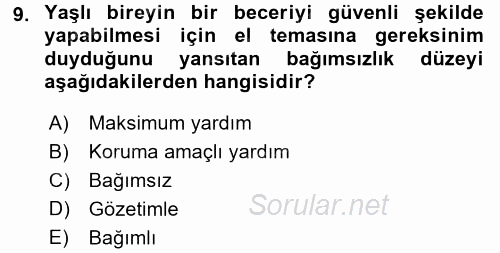 9. Yaşlı bireyin bir beceriyi güvenli şekilde yapabilmesi için el temasına gereksinim duyduğunu yansıtan bağımsızlık düzeyi aşağıdakilerden hangisidir?

A) Maksimum yardım
B) Koruma amaçlı yardım
C) Bağımsız
D) Gözetimle
E) Bağımlı

Sorular.net